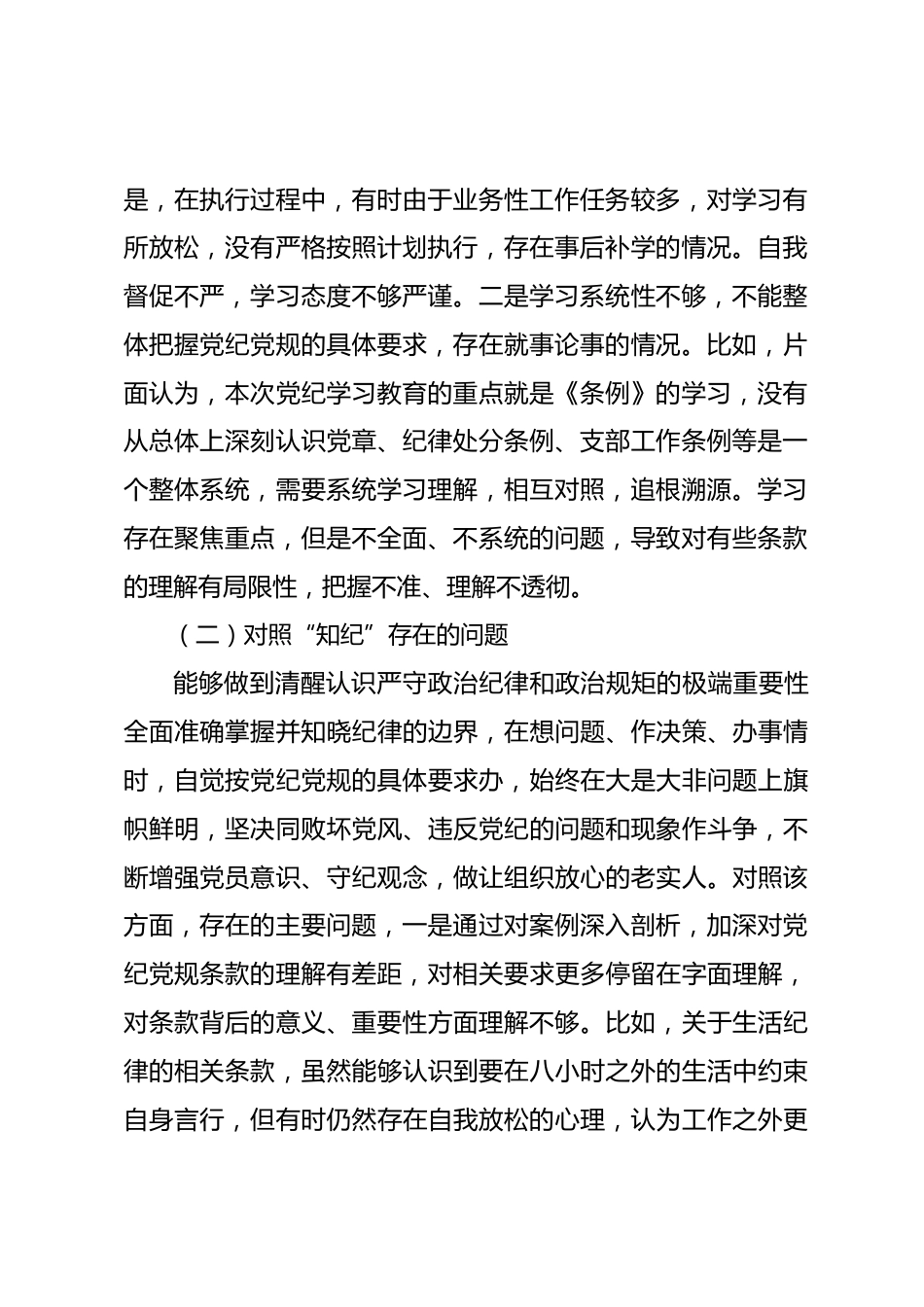 是，在执行过程中，有时由于业务性工作任务较多，对学习有所放松，没有严格按照计划执行，存在事后补学的情况。自我督促不严，学习态度不够严谨。二是学习系统性不够，不能整体把握党纪党规的具体要求，存在就事论事的情况。比如，片面认为，本次党纪学习教育的重点就是《条例》的学习，没有从总体上深刻认识党章、纪律处分条例、支部工作条例等是一个整体系统，需要系统学习理解，相互对照，追根溯源。学习存在聚焦重点，但是不全面、不系统的问题，导致对有些条款的理解有局限性，把握不准、理解不透彻。

（二）对照“知纪”存在的问题

能够做到清醒认识严守政治纪律和政治规矩的极端重要性全面准确掌握并知晓纪律的边界，在想问题、作决策、办事情时，自觉按党纪党规的具体要求办，始终在大是大非问题上旗帜鲜明，坚决同败坏党风、违反党纪的问题和现象作斗争，不断增强党员意识、守纪观念，做让组织放心的老实人。对照该方面，存在的主要问题，一是通过对案例深入剖析，加深对党纪党规条款的理解有差距，对相关要求更多停留在字面理解，对条款背后的意义、重要性方面理解不够。比如，关于生活纪律的相关条款，虽然能够认识到要在八小时之外的生活中约束自身言行，但有时仍然存在自我放松的心理，认为工作之外更